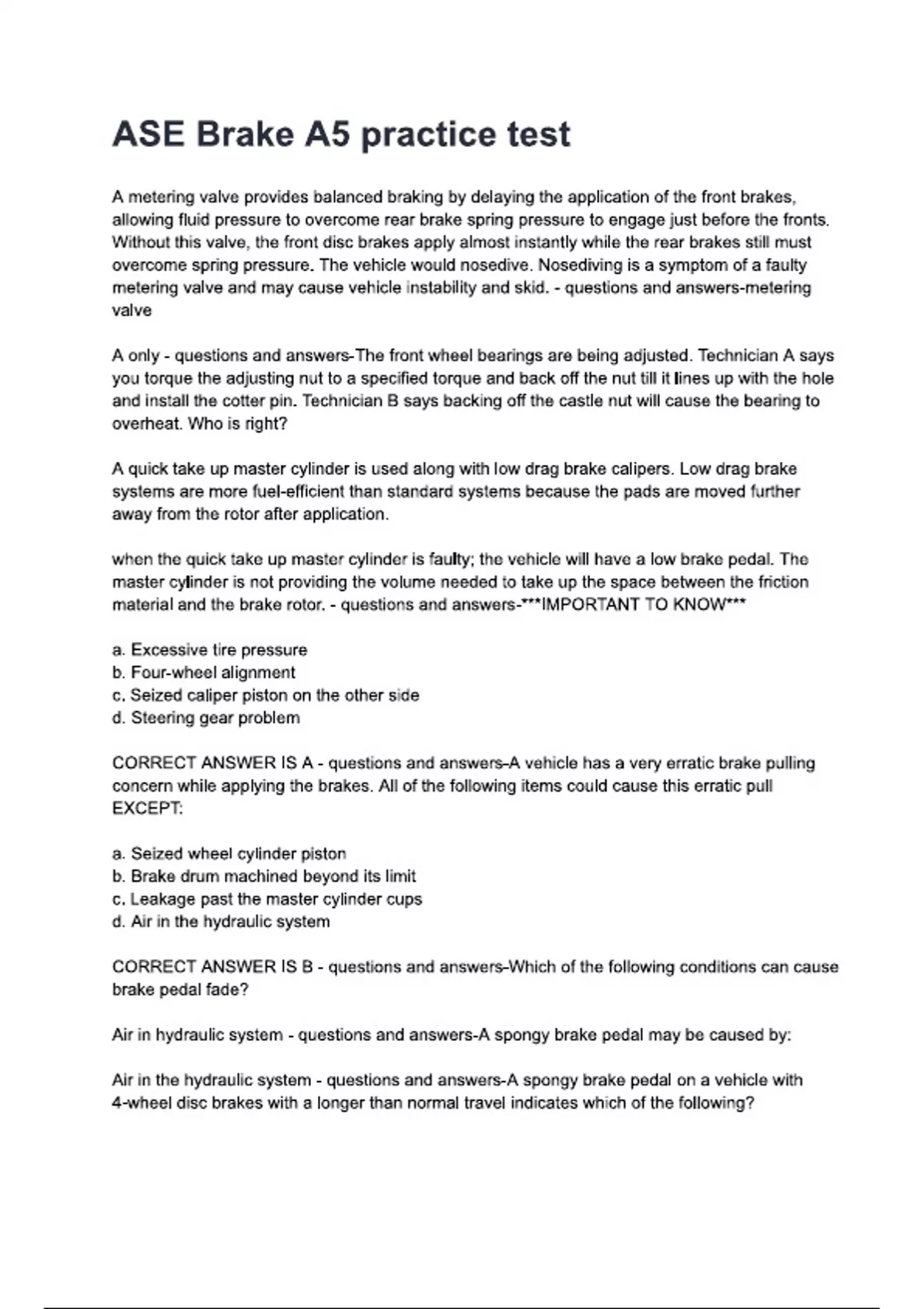 ASE Brake A5 practice test

A metering valve provides balanced braking by delaying the application of the front brakes, allowing fluid pressure to overcome rear brake spring pressure to engage just before the fronts. Without this valve, the front disc brakes apply almost instantly while the rear brakes still must overcome spring pressure. The vehicle would nosedive. Nosediving is a symptom of a faulty metering valve and may cause vehicle instability and skid. - questions and answers-metering valve

A only - questions and answers-The front wheel bearings are being adjusted. Technician A says you torque the adjusting nut to a specified torque and back off the nut till it lines up with the hole and install the cotter pin. Technician B says backing off the castle nut will cause the bearing to overheat. Who is right?

A quick take up master cylinder is used along with low drag brake calipers. Low drag brake systems are more fuel-efficient than standard systems because the pads are moved further away from the rotor after application.

when the quick take up master cylinder is faulty; the vehicle will have a low brake pedal. The master cylinder is not providing the volume needed to take up the space between the friction material and the brake rotor. - questions and answers-***IMPORTANT TO KNOW***

a. Excessive tire pressure
b. Four-wheel alignment
c. Seized caliper piston on the other side
d. Steering gear problem

CORRECT ANSWER IS A - questions and answers-A vehicle has a very erratic brake pulling concern while applying the brakes. All of the following items could cause this erratic pull EXCEPT:

a. Seized wheel cylinder piston
b. Brake drum machined beyond its limit
c. Leakage past the master cylinder cups
d. Air in the hydraulic system

CORRECT ANSWER IS B - questions and answers-Which of the following conditions can cause brake pedal fade?

Air in hydraulic system - questions and answers-A spongy brake pedal may be caused by:

Air in the hydraulic system - questions and answers-A spongy brake pedal on a vehicle with 4-wheel disc brakes with a longer than normal travel indicates which of the following?